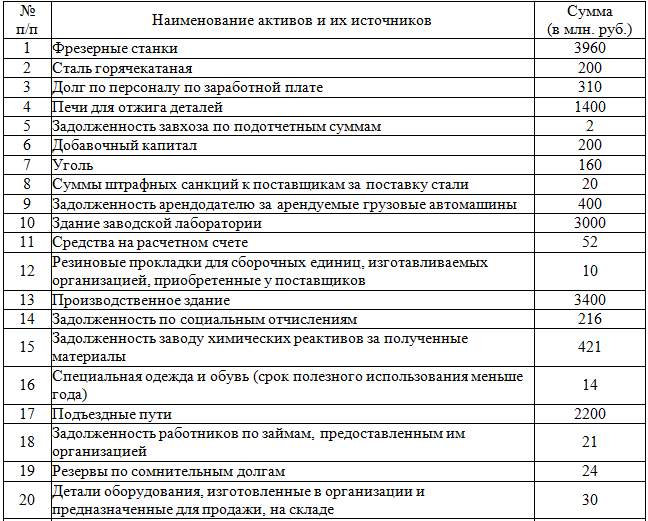 | № п/п | Наименование активов и их источников | Сумма (в млн. руб.) |
|---|---|---|
| 1 | Фрезерные станки | 3960 |
| 2 | Сталь горячекатаная | 200 |
| 3 | Долг по персоналу по заработной плате | 310 |
| 4 | Печи для отжига деталей | 1400 |
| 5 | Задолженность завхоза по подотчетным суммам | 2 |
| 6 | Добавочный капитал | 200 |
| 7 | Уголь | 160 |
| 8 | Суммы штрафных санкций к поставщикам за поставку стали | 20 |
| 9 | Задолженность арендодателю за арендуемые грузовые автомашины | 400 |
| 10 | Здание заводской лаборатории | 3000 |
| 11 | Средства на расчетном счете | 52 |
| 12 | Резиновые прокладки для сборочных единиц, изготавливаемых организацией, приобретенные у поставщиков | 10 |
| 13 | Производственное здание | 3400 |
| 14 | Задолженность по социальным отчислениям | 216 |
| 15 | Задолженность заводу химических реактивов за полученные материалы | 421 |
| 16 | Специальная одежда и обувь (срок полезного использования меньше года) | 14 |
| 17 | Подъездные пути | 2200 |
| 18 | Задолженность работников по займам, предоставленным им организацией | 21 |
| 19 | Резервы по сомнительным долгам | 24 |
| 20 | Детали оборудования, изготовленные в организации и предназначенные для продажи, на складе | 30 |